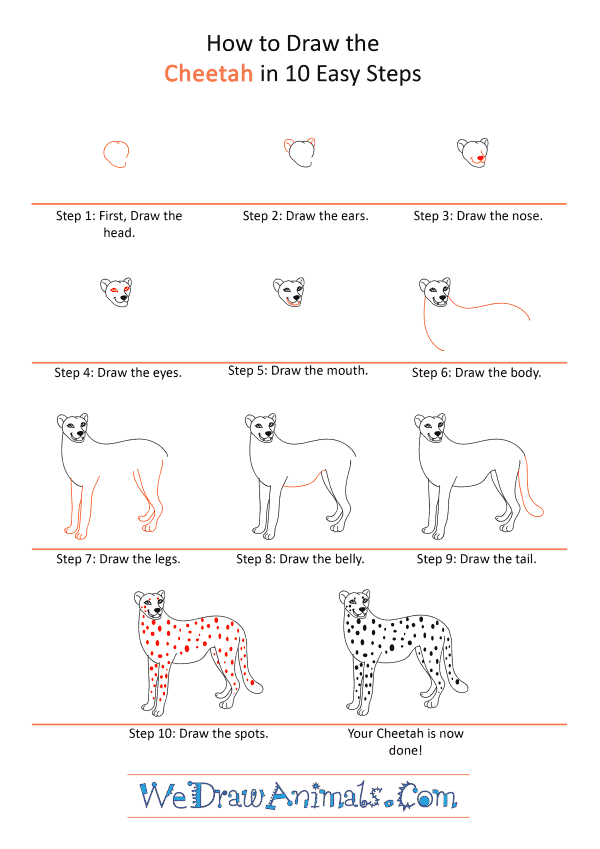 How to Draw the
Cheetah in 10 Easy Steps

Step 1: First, Draw the head.

Step 2: Draw the ears.

Step 3: Draw the nose.

Step 4: Draw the eyes.

Step 5: Draw the mouth.

Step 6: Draw the body.

Step 7: Draw the legs.

Step 8: Draw the belly.

Step 9: Draw the tail.

Step 10: Draw the spots.

Your Cheetah is now done!

WeDrawAnimals.Com